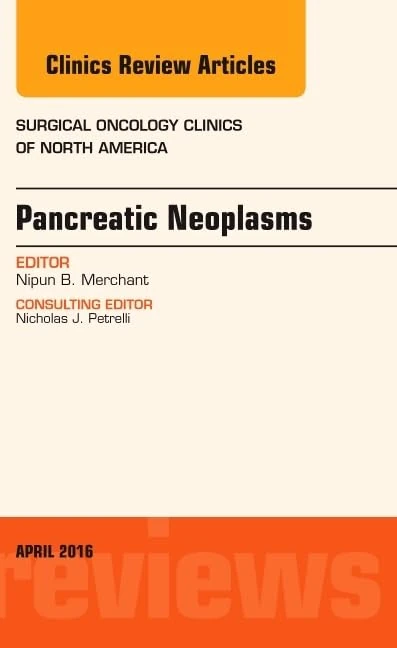 Clinics Review Articles

SURGICAL ONCOLOGY CLINICS OF NORTH AMERICA

Pancreatic Neoplasms

EDITOR
Nipun B. Merchant

CONSULTING EDITOR
Nicholas J. Petrelli

APRIL 2016

reviews